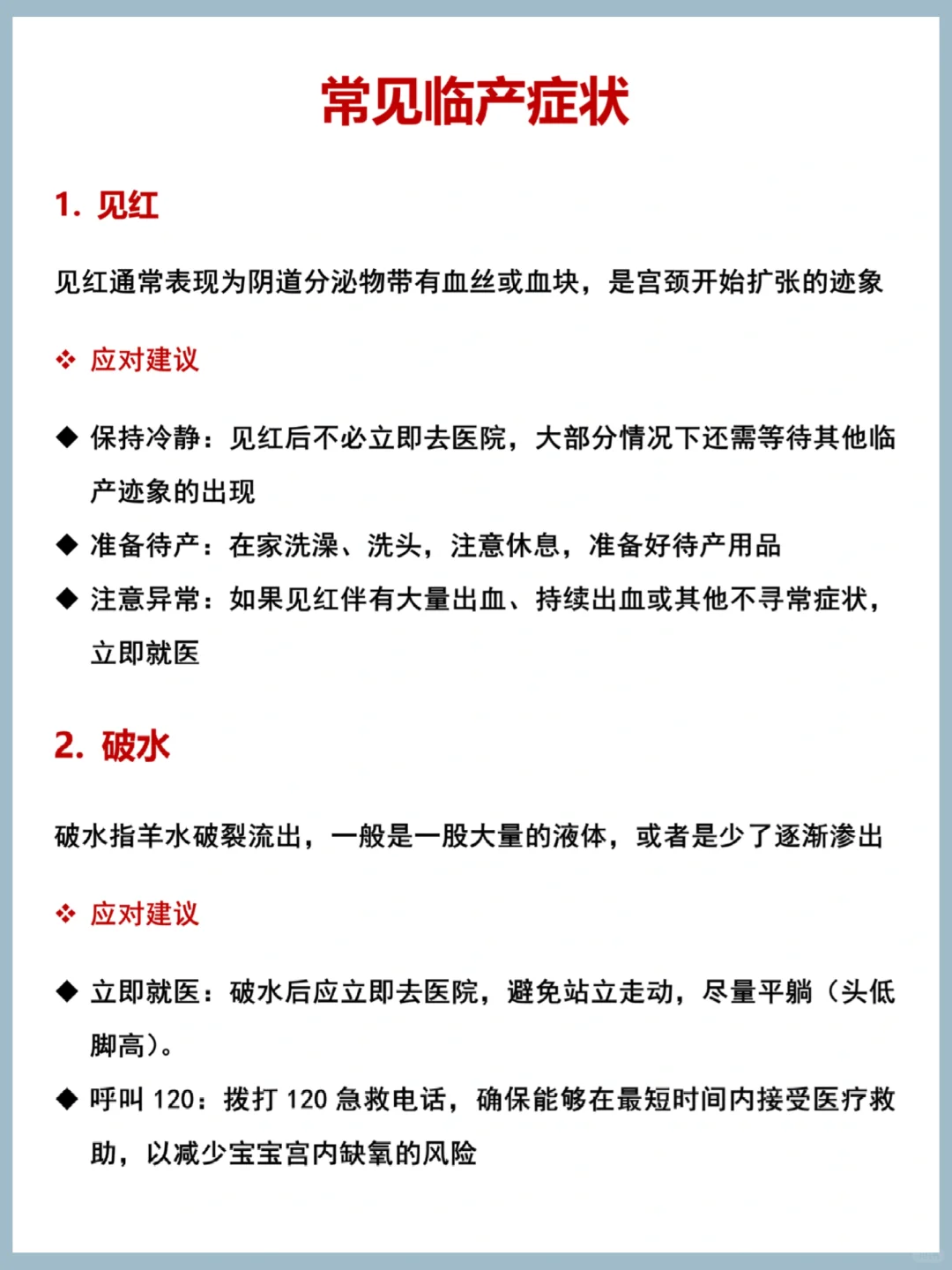 常见临产症状

1. 见红

见红通常表现为阴道分泌物带有血丝或血块，是宫颈开始扩张的迹象

❖ 应对建议

◆ 保持冷静：见红后不必立即去医院，大部分情况下还需等待其他临产迹象的出现

◆ 准备待产：在家洗澡、洗头，注意休息，准备好待产用品

◆ 注意异常：如果见红伴有大量出血、持续出血或其他不寻常症状，立即就医

2. 破水

破水指羊水破裂流出，一般是一股大量的液体，或者是少了逐渐渗出

❖ 应对建议

◆ 立即就医：破水后应立即去医院，避免站立走动，尽量平躺（头低脚高）。

◆ 呼叫 120：拨打 120 急救电话，确保能够在最短时间内接受医疗救助，以减少宝宝宫内缺氧的风险